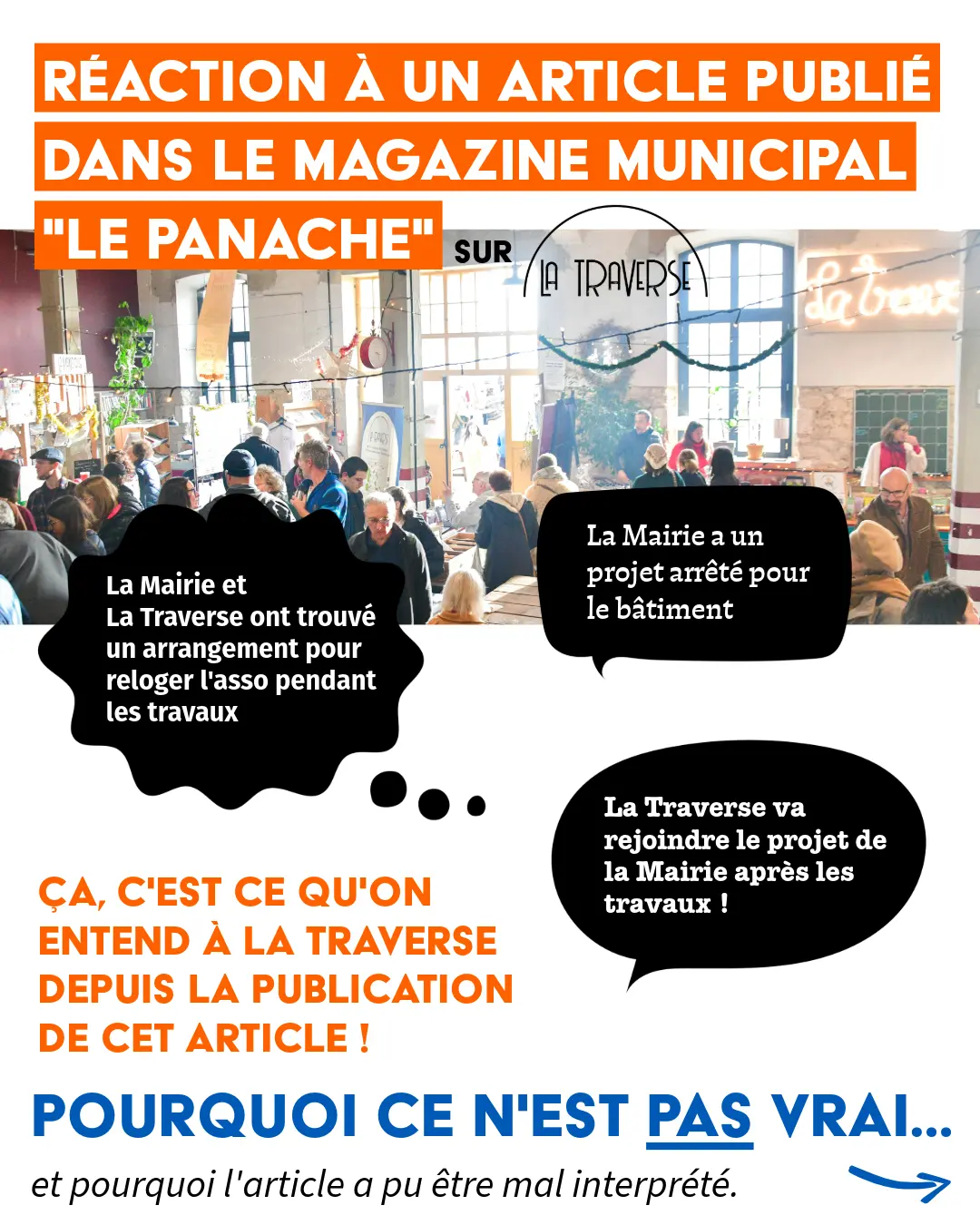 RÉACTION À UN ARTICLE PUBLIÉ DANS LE MAGAZINE MUNICIPAL "LE PANACHE" SUR LA TRAVERSE

La Mairie et La Traverse ont trouvé un arrangement pour reloger l'asso pendant les travaux

La Mairie a un projet arrêté pour le bâtiment

La Traverse va rejoindre le projet de la Mairie après les travaux !

ÇA, C'EST CE QU'ON ENTEND À LA TRAVERSE DEPUIS LA PUBLICATION DE CET ARTICLE !

POURQUOI CE N'EST PAS VRAI...

et pourquoi l'article a pu être mal interprété.